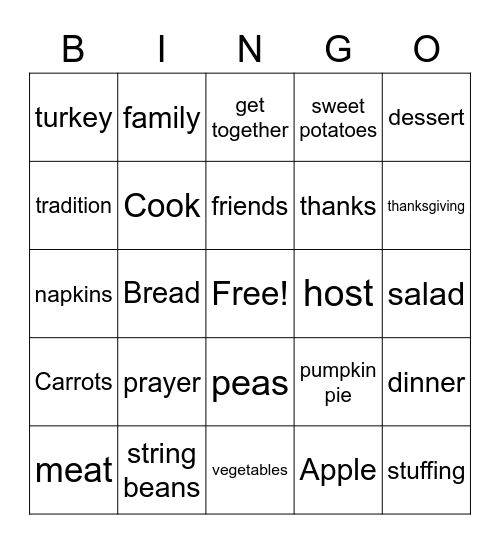 | B | I | N | G | O |
|---|---|---|---|---|
| turkey | family | get together | sweet potatoes | dessert |
| tradition | Cook | friends | thanks | thanksgiving |
| napkins | Bread | Free! | host | salad |
| Carrots | prayer | peas | pumpkin pie | dinner |
| meat | string beans | vegetables | Apple | stuffing |